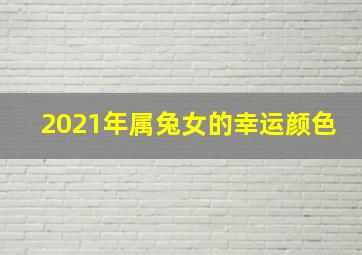 2021年属兔女的幸运颜色